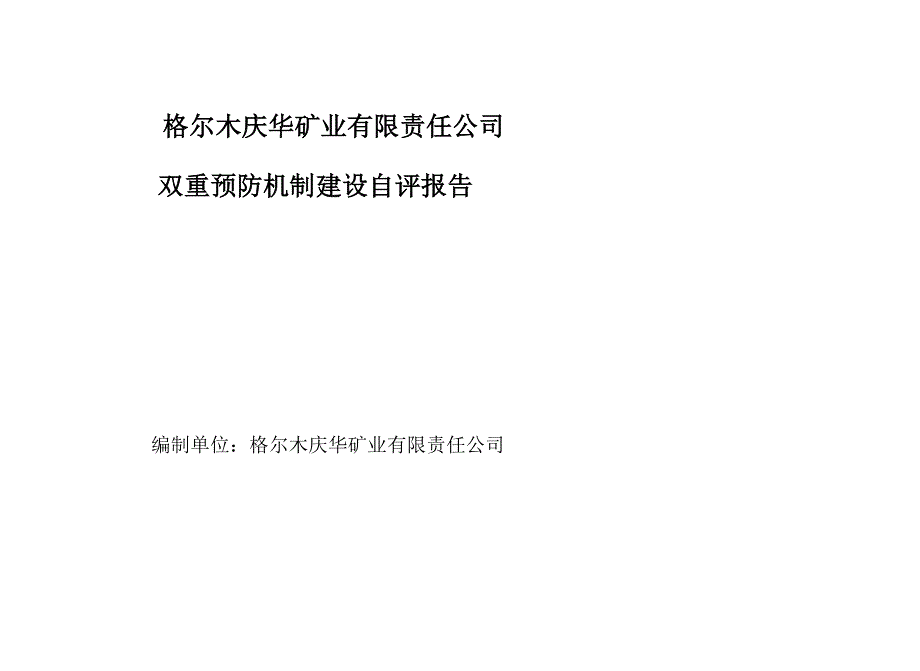 格尔木庆华矿业有限责任公司

双重预防机制建设自评报告

编制单位：格尔木庆华矿业有限责任公司